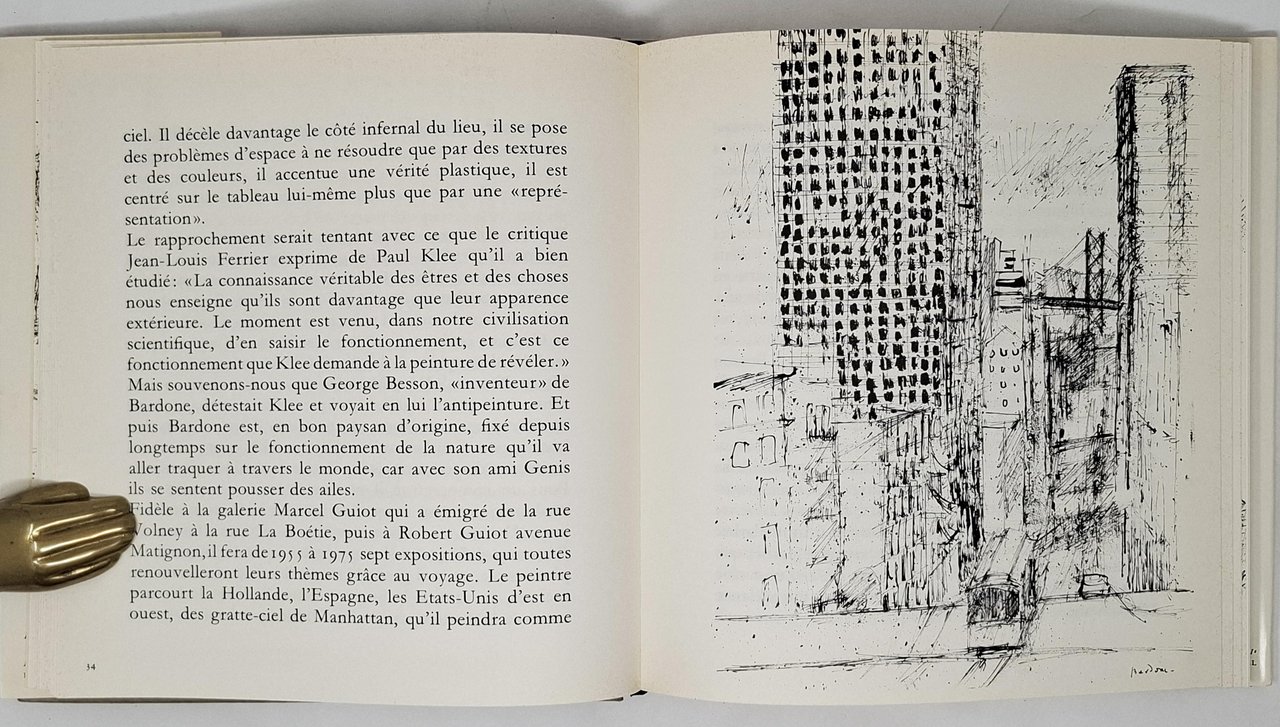 ciel. Il décèle davantage le côté infernal du lieu, il se pose des problèmes d'espace à ne résoudre que par des textures et des couleurs, il accentue une vérité plastique, il est centré sur le tableau lui-même plus que par une «représentation».
Le rapprochement serait tentant avec ce que le critique Jean-Louis Ferrier exprime de Paul Klee qu'il a bien étudié: «La connaissance véritable des êtres et des choses nous enseigne qu'ils sont davantage que leur apparence extérieure. Le moment est venu, dans notre civilisation scientifique, d'en saisir le fonctionnement, et c'est ce fonctionnement que Klee demande à la peinture de révéler.»
Mais souvenons-nous que George Besson, «inventeur» de Bardone, détestait Klee et voyait en lui l'antipeinture. Et puis Bardone est, en bon paysan d'origine, fixé depuis longtemps sur le fonctionnement de la nature qu'il va aller traquer à travers le monde, car avec son ami Genis ils se sentent pousser des ailes.
Fidèle à la galerie Marcel Guiot qui a émigré de la rue Volney à la rue La Boétie, puis à Robert Guiot avenue Matignon, il fera de 1955 à 1975 sept expositions, qui toutes renouvelleront leurs thèmes grâce au voyage. Le peintre parcourt la Hollande, l'Espagne, les Etats-Unis d'est en ouest, des gratte-ciel de Manhattan, qu'il peindra comme

34

Bardone